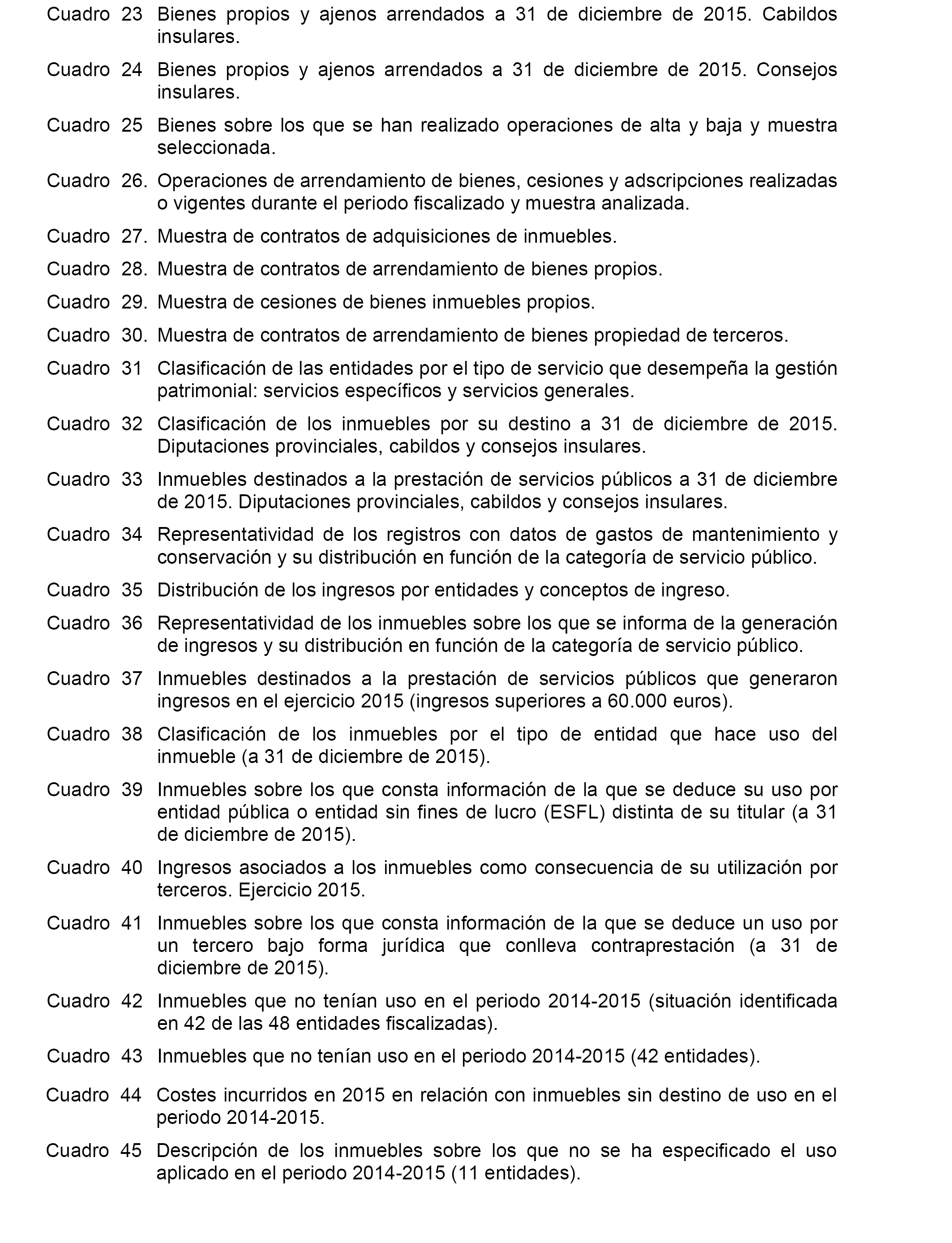 Cuadro 23 Bienes propios y ajenos arrendados a 31 de diciembre de 2015. Cabildos insulares.

Cuadro 24 Bienes propios y ajenos arrendados a 31 de diciembre de 2015. Consejos insulares.

Cuadro 25 Bienes sobre los que se han realizado operaciones de alta y baja y muestra seleccionada.

Cuadro 26. Operaciones de arrendamiento de bienes, cesiones y adscripciones realizadas o vigentes durante el periodo fiscalizado y muestra analizada.

Cuadro 27. Muestra de contratos de adquisiciones de inmuebles.

Cuadro 28. Muestra de contratos de arrendamiento de bienes propios.

Cuadro 29. Muestra de cesiones de bienes inmuebles propios.

Cuadro 30. Muestra de contratos de arrendamiento de bienes propiedad de terceros.

Cuadro 31 Clasificación de las entidades por el tipo de servicio que desempeña la gestión patrimonial: servicios específicos y servicios generales.

Cuadro 32 Clasificación de los inmuebles por su destino a 31 de diciembre de 2015. Diputaciones provinciales, cabildos y consejos insulares.

Cuadro 33 Inmuebles destinados a la prestación de servicios públicos a 31 de diciembre de 2015. Diputaciones provinciales, cabildos y consejos insulares.

Cuadro 34 Representatividad de los registros con datos de gastos de mantenimiento y conservación y su distribución en función de la categoría de servicio público.

Cuadro 35 Distribución de los ingresos por entidades y conceptos de ingreso.

Cuadro 36 Representatividad de los inmuebles sobre los que se informa de la generación de ingresos y su distribución en función de la categoría de servicio público.

Cuadro 37 Inmuebles destinados a la prestación de servicios públicos que generaron ingresos en el ejercicio 2015 (ingresos superiores a 60.000 euros).

Cuadro 38 Clasificación de los inmuebles por el tipo de entidad que hace uso del inmueble (a 31 de diciembre de 2015).

Cuadro 39 Inmuebles sobre los que consta información de la que se deduce su uso por entidad pública o entidad sin fines de lucro (ESFL) distinta de su titular (a 31 de diciembre de 2015).

Cuadro 40 Ingresos asociados a los inmuebles como consecuencia de su utilización por terceros. Ejercicio 2015.

Cuadro 41 Inmuebles sobre los que consta información de la que se deduce un uso por un tercero bajo forma jurídica que conlleva contraprestación (a 31 de diciembre de 2015).

Cuadro 42 Inmuebles que no tenían uso en el periodo 2014-2015 (situación identificada en 42 de las 48 entidades fiscalizadas).

Cuadro 43 Inmuebles que no tenían uso en el periodo 2014-2015 (42 entidades).

Cuadro 44 Costes incurridos en 2015 en relación con inmuebles sin destino de uso en el periodo 2014-2015.

Cuadro 45 Descripción de los inmuebles sobre los que no se ha especificado el uso aplicado en el periodo 2014-2015 (11 entidades).